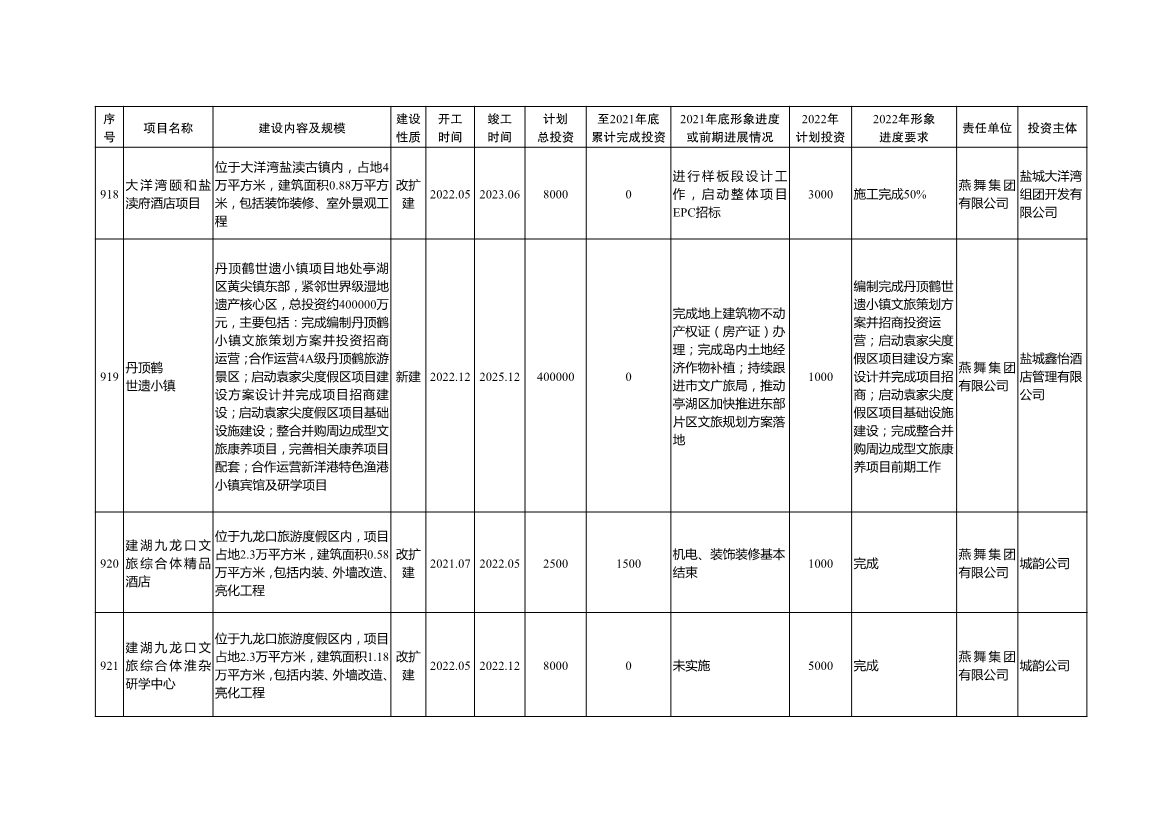 | 序号 | 项目名称 | 建设内容及规模 | 建设性质 | 开工时间 | 竣工时间 | 计划总投资 | 至2021年底累计完成投资 | 2021年底形象进度或前期进展情况 | 2022年计划投资 | 2022年形象进度要求 | 责任单位 | 投资主体 |
|---|---|---|---|---|---|---|---|---|---|---|---|---|
| 918 | 大洋湾颐和盐渎府酒店项目 | 位于大洋湾盐渎古镇内，占地4万平方米，建筑面积0.88万平方米，包括装饰装修、室外景观工程 | 改扩建 | 2022.05 | 2023.06 | 8000 | 0 | 进行样板段设计工作，启动整体项目EPC招标 | 3000 | 施工完成50% | 燕舞集团有限公司 | 盐城大洋湾组团开发有限公司 |
| 919 | 丹顶鹤世遗小镇 | 丹顶鹤世遗小镇项目地处亭湖区黄尖镇东部，紧邻世界级湿地遗产核心区，总投资约400000万元，主要包括：完成编制丹顶鹤小镇文旅策划方案并投资招商运营；合作运营4A级丹顶鹤旅游景区；启动袁家尖度假区项目建设方案设计并完成项目招商建设；启动袁家尖度假区项目基础设施建设；整合并购周边成型文旅康养项目，完善相关康养项目配套；合作运营新洋港特色渔港小镇宾馆及研学项目 | 新建 | 2022.12 | 2025.12 | 400000 | 0 | 完成地上建筑物不动产权证（房产证）办理；完成岛内土地经济作物补植；持续跟进市文广旅局，推动亭湖区加快推进东部片区文旅规划方案落地 | 1000 | 编制完成丹顶鹤世遗小镇文旅策划方案并招商投资运营；启动袁家尖度假区项目建设方案设计并完成项目招商；启动袁家尖度假区项目基础设施建设；完成整合并购周边成型文旅康养项目前期工作 | 燕舞集团有限公司 | 盐城鑫怡酒店管理有限公司 |
| 920 | 建湖九龙口文旅综合体精品酒店 | 位于九龙口旅游度假区内，项目占地2.3万平方米，建筑面积0.58万平方米，包括内装、外墙改造、亮化工程 | 改扩建 | 2021.07 | 2022.05 | 2500 | 1500 | 机电、装饰装修基本结束 | 1000 | 完成 | 燕舞集团有限公司 | 城韵公司 |
| 921 | 建湖九龙口文旅综合体淮杂研学中心 | 位于九龙口旅游度假区内，项目占地2.3万平方米，建筑面积1.18万平方米，包括内装、外墙改造、亮化工程 | 改扩建 | 2022.05 | 2022.12 | 8000 | 0 | 未实施 | 5000 | 完成 | 燕舞集团有限公司 | 城韵公司 |